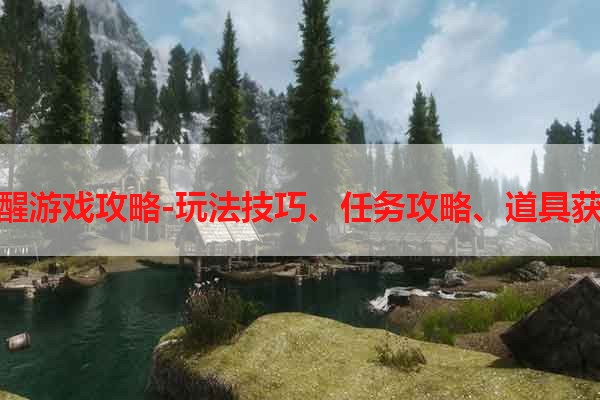 醒游戏攻略-玩法技巧、任务攻略、道具获